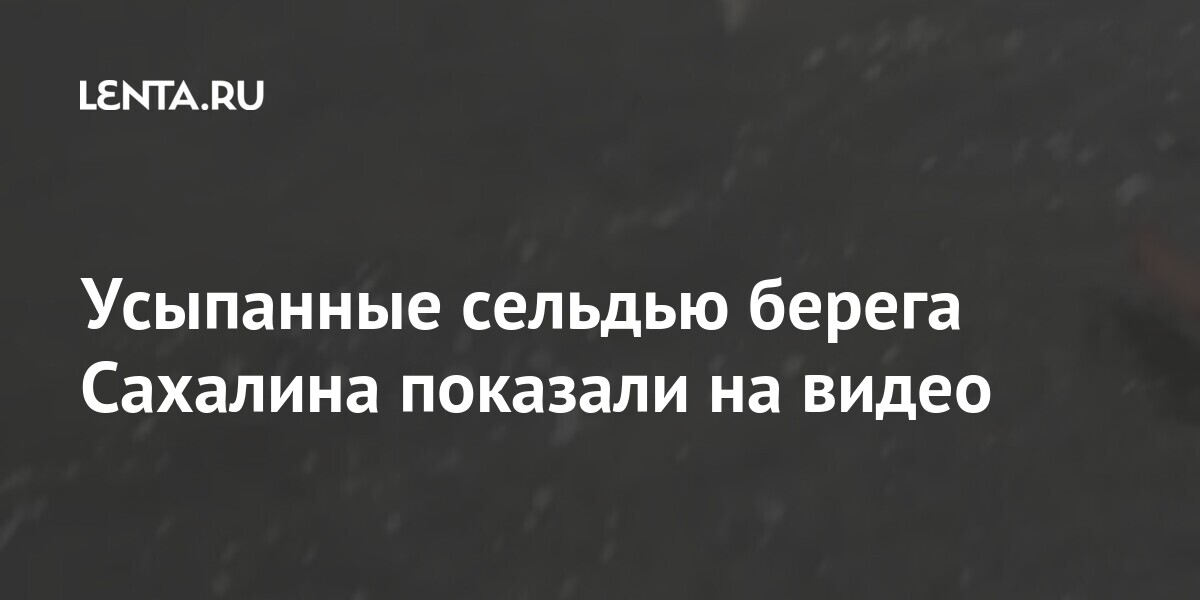 LENTA.RU

Усыпанные сельдью берега Сахалина показали на видео